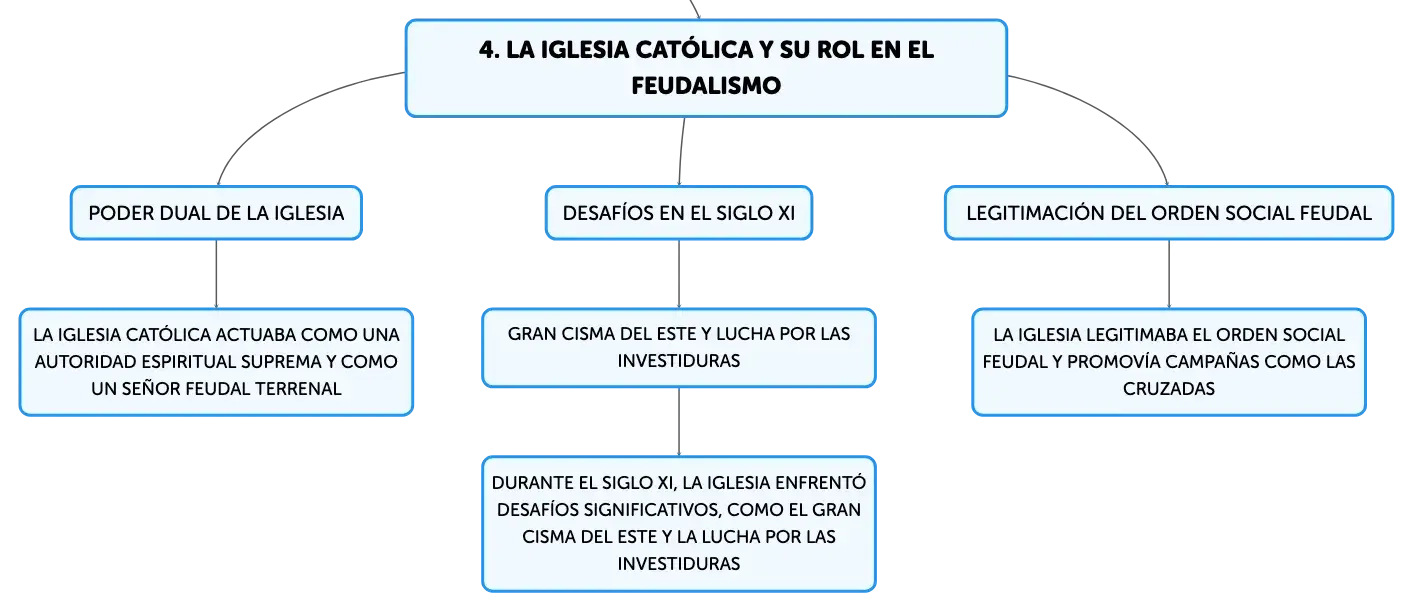 4. LA IGLESIA CATÓLICA Y SU ROL EN EL FEUDALISMO

PODER DUAL DE LA IGLESIA

LA IGLESIA CATÓLICA ACTUABA COMO UNA AUTORIDAD ESPIRITUAL SUPREMA Y COMO UN SEÑOR FEUDAL TERRENAL

DESAFÍOS EN EL SIGLO XI

GRAN CISMA DEL ESTE Y LUCHA POR LAS INVESTIDURAS

DURANTE EL SIGLO XI, LA IGLESIA ENFRENTÓ DESAFÍOS SIGNIFICATIVOS, COMO EL GRAN CISMA DEL ESTE Y LA LUCHA POR LAS INVESTIDURAS

LEGITIMACIÓN DEL ORDEN SOCIAL FEUDAL

LA IGLESIA LEGITIMABA EL ORDEN SOCIAL FEUDAL Y PROMOVÍA CAMPAÑAS COMO LAS CRUZADAS